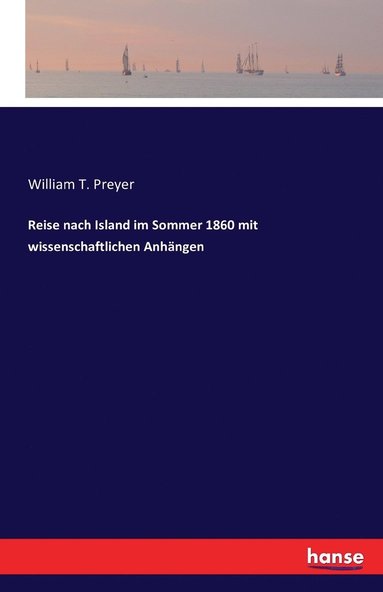 William T. Preyer

Reise nach Island im Sommer 1860 mit wissenschaftlichen Anhängen

hanse